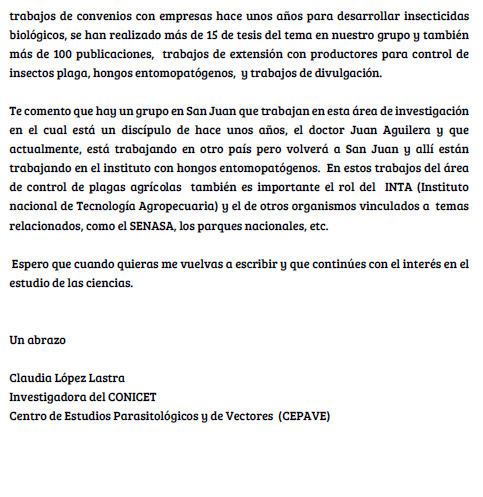 trabajos de convenios con empresas hace unos años para desarrollar insecticidas biológicos, se han realizado más de 15 de tesis del tema en nuestro grupo y también más de 100 publicaciones, trabajos de extensión con productores para control de insectos plaga, hongos entomopatógenos, y trabajos de divulgación.

Te comento que hay un grupo en San Juan que trabajan en esta área de investigación en el cual está un discípulo de hace unos años, el doctor Juan Aguilera y que actualmente, está trabajando en otro país pero volverá a San Juan y allí están trabajando en el instituto con hongos entomopatógenos. En estos trabajos del área de control de plagas agrícolas también es importante el rol del INTA (Instituto nacional de Tecnología Agropecuaria) y el de otros organismos vinculados a temas relacionados, como el SENASA, los parques nacionales, etc.

Espero que cuando quieras me vuelvas a escribir y que continúes con el interés en el estudio de las ciencias.

Un abrazo

Claudia López Lastra
Investigadora del CONICET
Centro de Estudios Parasitológicos y de Vectores (CEPAVE)